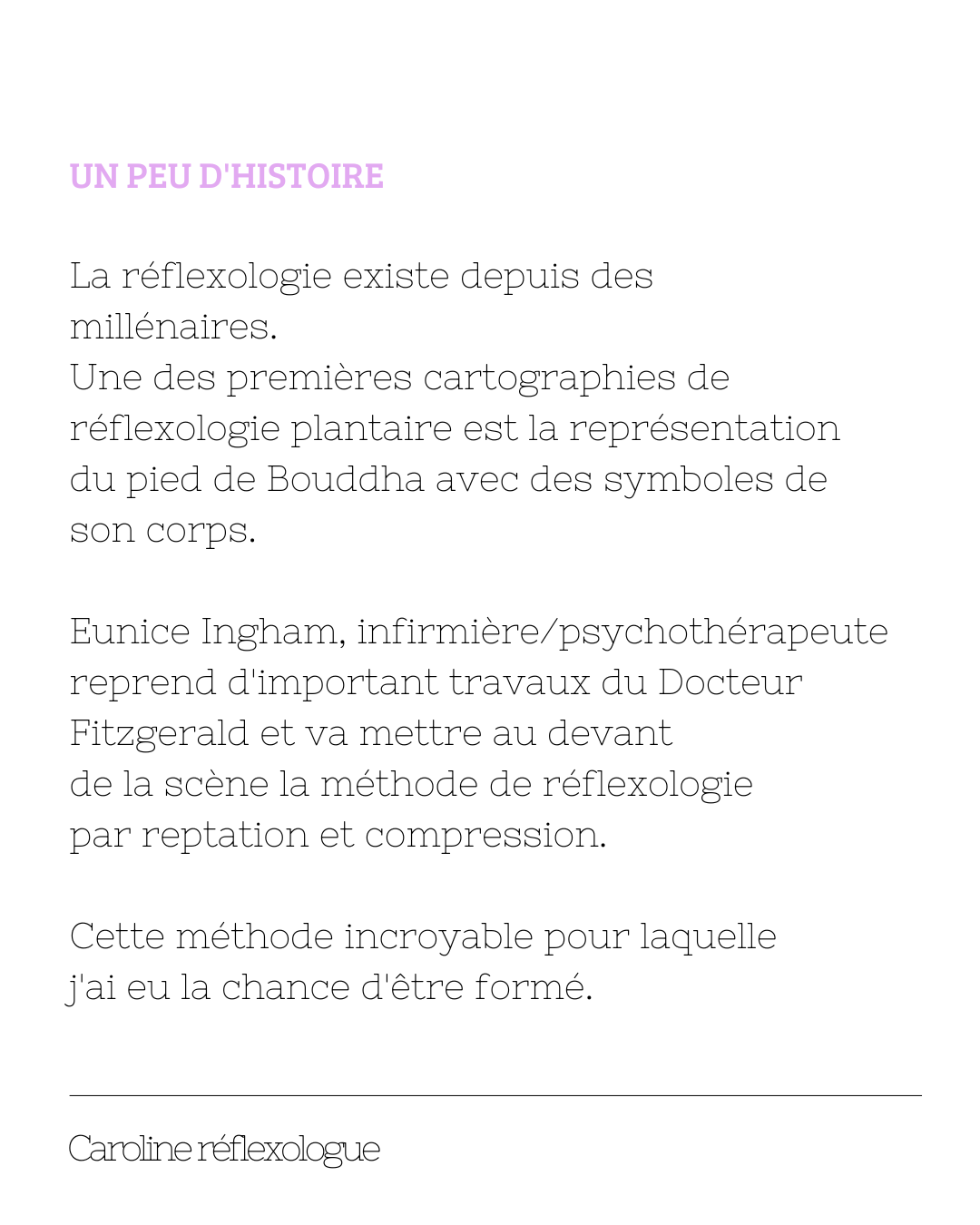 UN PEU D'HISTOIRE

La réflexologie existe depuis des millénaires.
Une des premières cartographies de réflexologie plantaire est la représentation du pied de Bouddha avec des symboles de son corps.

Eunice Ingham, infirmière/psychothérapeute reprend d'important travaux du Docteur Fitzgerald et va mettre au devant de la scène la méthode de réflexologie par reptation et compression.

Cette méthode incroyable pour laquelle j'ai eu la chance d'être formé.

Caroline réflexologue